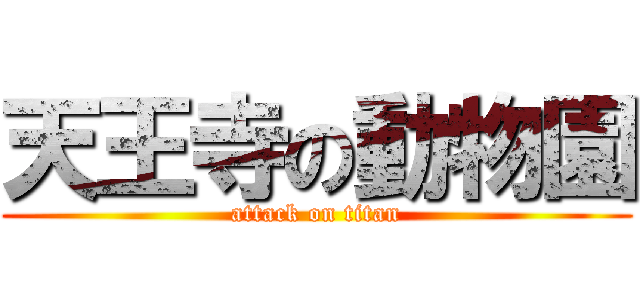 天王寺の動物園
attack on titan